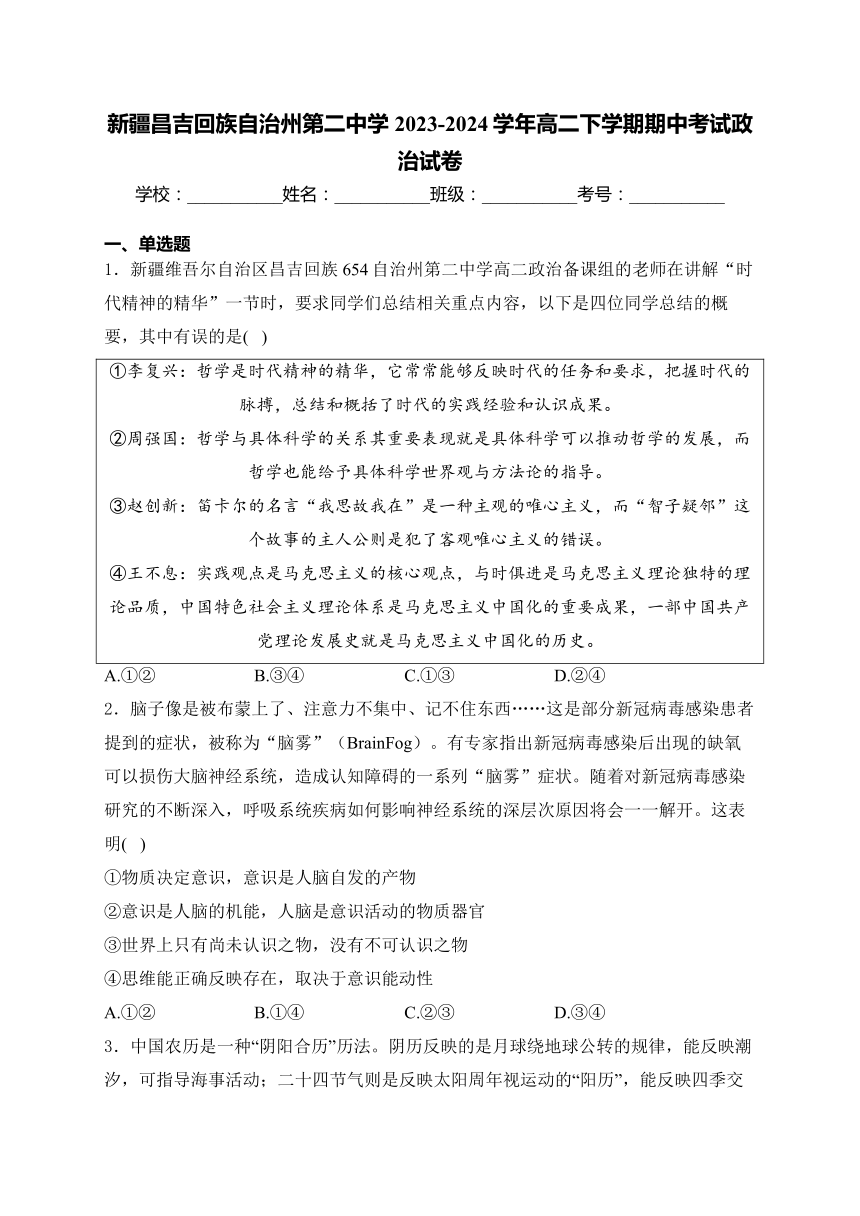 新疆昌吉回族自治州第二中学 2023-2024 学年高二下学期期中考试政治试卷

学校：__________姓名：__________班级：__________考号：__________

一、单选题

1．新疆维吾尔自治区昌吉回族 654 自治州第二中学高二政治备课组的老师在讲解“时代精神的精华”一节时，要求同学们总结相关重点内容，以下是四位同学总结的概要，其中有误的是( )

①李复兴：哲学是时代精神的精华，它常常能够反映时代的任务和要求，把握时代的脉搏，总结和概括了时代的实践经验和认识成果。

②周强国：哲学与具体科学的关系其重要表现就是具体科学可以推动哲学的发展，而哲学也能给予具体科学世界观与方法论的指导。

③赵创新：笛卡尔的名言“我思故我在”是一种主观的唯心主义，而“智子疑邻”这个故事的主人公则是犯了客观唯心主义的错误。

④王不息：实践观点是马克思主义的核心观点，与时俱进是马克思主义理论独特的理论品质，中国特色社会主义理论体系是马克思主义中国化的重要成果，一部中国共产党理论发展史就是马克思主义中国化的历史。

A.①② B.③④ C.①③ D.②④

2．脑子像是被布蒙上了、注意力不集中、记不住东西……这是部分新冠病毒感染患者提到的症状，被称为“脑雾”（BrainFog）。有专家指出新冠病毒感染后出现的缺氧可以损伤大脑神经系统，造成认知障碍的一系列“脑雾”症状。随着对新冠病毒感染研究的不断深入，呼吸系统疾病如何影响神经系统的深层次原因将会一一解开。这表明( )

①物质决定意识，意识是人脑自发的产物

②意识是人脑的机能，人脑是意识活动的物质器官

③世界上只有尚未认识之物，没有不可认识之物

④思维能正确反映存在，取决于意识能动性

A.①② B.①④ C.②③ D.③④

3．中国农历是一种“阴阳合历”历法。阴历反映的是月球绕地球公转的规律，能反映潮汐，可指导海事活动；二十四节气则是反映太阳周年视运动的“阳历”，能反映四季交